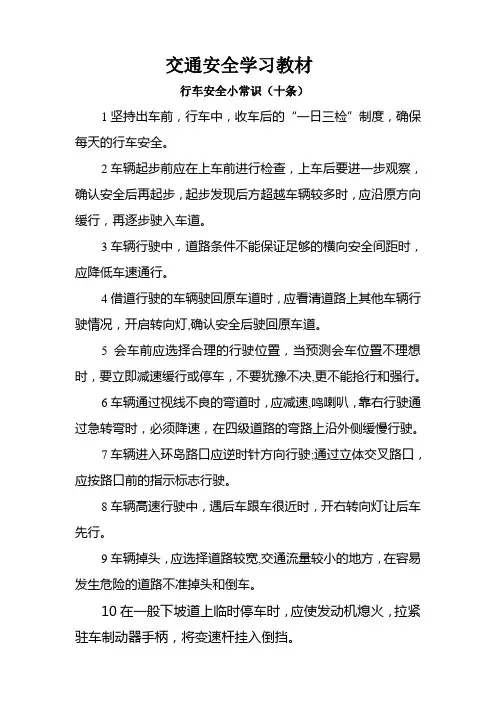 交通安全学习教材

行车安全小常识（十条）

1 坚持出车前，行车中，收车后的“一日三检”制度，确保每天的行车安全。

2 车辆起步前应在上车前进行检查，上车后要进一步观察，确认安全后再起步，起步发现后方超越车辆较多时，应沿原方向缓行，再逐步驶入车道。

3 车辆行驶中，道路条件不能保证足够的横向安全间距时，应降低车速通行。

4 借道行驶的车辆驶回原车道时，应看清道路上其他车辆行驶情况，开启转向灯,确认安全后驶回原车道。

5 会车前应选择合理的行驶位置，当预测会车位置不理想时，要立即减速缓行或停车，不要犹豫不决,更不能抢行和强行。

6 车辆通过视线不良的弯道时，应减速,鸣喇叭，靠右行驶通过急转弯时，必须降速，在四级道路的弯路上沿外侧缓慢行驶。

7 车辆进入环岛路口应逆时针方向行驶;通过立体交叉路口，应按路口前的指示标志行驶。

8 车辆高速行驶中，遇后车跟车很近时，开右转向灯让后车先行。

9 车辆掉头，应选择道路较宽,交通流量较小的地方，在容易发生危险的道路不准掉头和倒车。

10 在一般下坡道上临时停车时，应使发动机熄火，拉紧驻车制动器手柄，将变速杆挂入倒挡。